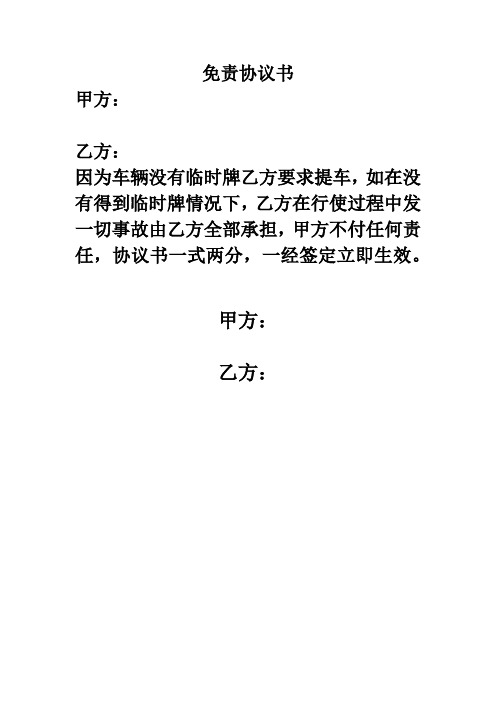 免责协议书

甲方：

乙方：

因为车辆没有临时牌乙方要求提车，如在没有得到临时牌情况下，乙方在行使过程中发一切事故由乙方全部承担，甲方不付任何责任，协议书一式两分，一经签定立即生效。

甲方：

乙方：